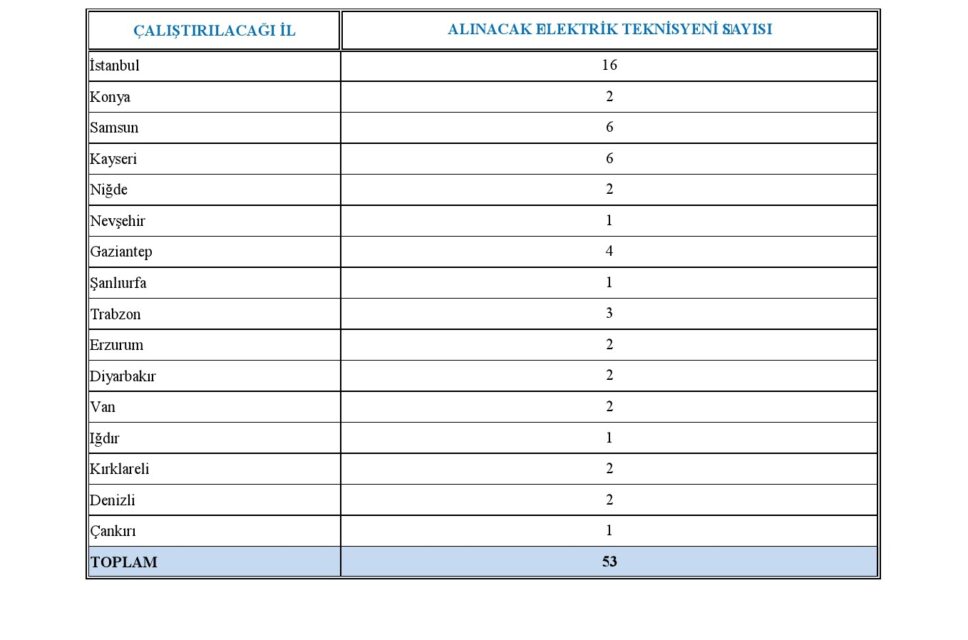 | ÇALIŞTIRILACAĞI İL | ALINACAK ELEKTRİK TEKNİSYENİ SAYISI |
|---|---|
| İstanbul | 16 |
| Konya | 2 |
| Samsun | 6 |
| Kayseri | 6 |
| Niğde | 2 |
| Nevşehir | 1 |
| Gaziantep | 4 |
| Şanlıurfa | 1 |
| Trabzon | 3 |
| Erzurum | 2 |
| Diyarbakır | 2 |
| Van | 2 |
| Iğdır | 1 |
| Kırklareli | 2 |
| Denizli | 2 |
| Çankırı | 1 |
| TOPLAM | 53 |